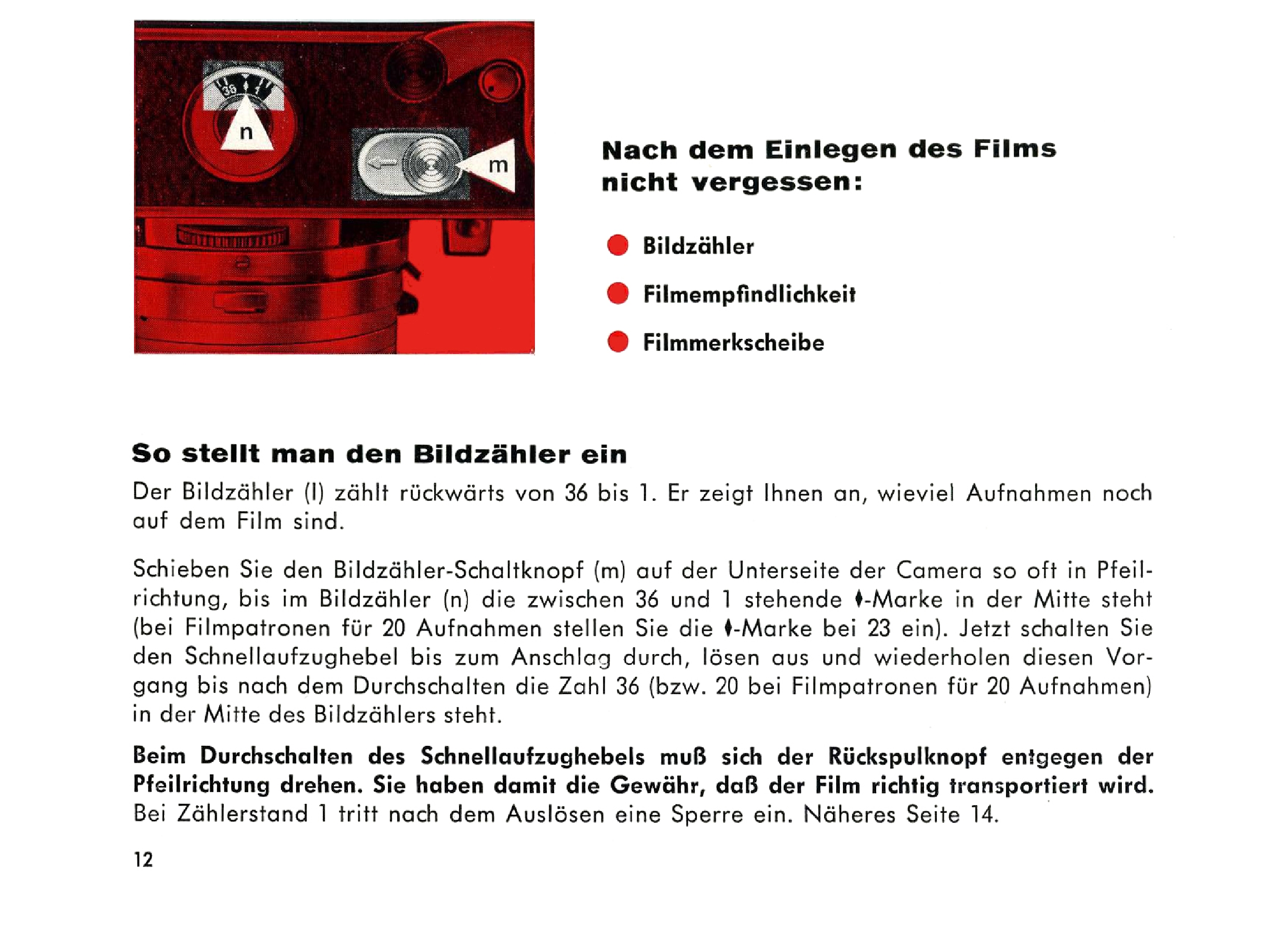 n

m

Nach dem Einlegen des Films nicht vergessen:

• Bildzähler

• Filmempfindlichkeit

• Filmmerkscheibe

So stellt man den Bildzähler ein

Der Bildzähler (l) zählt rückwärts von 36 bis 1. Er zeigt Ihnen an, wieviel Aufnahmen noch auf dem Film sind.

Schieben Sie den Bildzähler-Schaltknopf (m) auf der Unterseite der Camera so oft in Pfeilrichtung, bis im Bildzähler (n) die zwischen 36 und 1 stehende ♦-Marke in der Mitte steht (bei Filmpatronen für 20 Aufnahmen stellen Sie die ♦-Marke bei 23 ein). Jetzt schalten Sie den Schnellaufzughebel bis zum Anschlag durch, lösen aus und wiederholen diesen Vorgang bis nach dem Durchschalten die Zahl 36 (bzw. 20 bei Filmpatronen für 20 Aufnahmen) in der Mitte des Bildzählers steht.

Beim Durchschalten des Schnellaufzughebels muß sich der Rückspulknopf entgegen der Pfeilrichtung drehen. Sie haben damit die Gewähr, daß der Film richtig transportiert wird. Bei Zählerstand 1 tritt nach dem Auslösen eine Sperre ein. Näheres Seite 14.

12